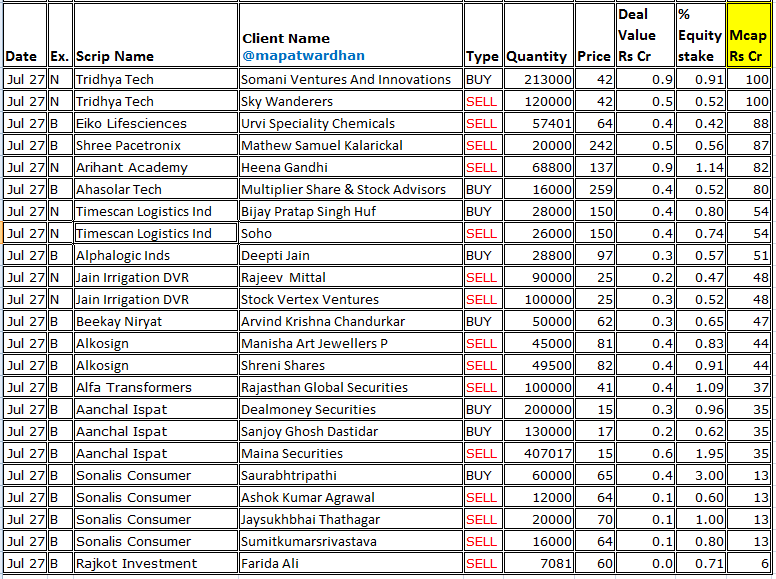 | Date | Ex. | Scrip Name | Client Name @mapatwardhan | Type | Quantity | Price | Deal Value Rs Cr | % Equity stake | Mcap Rs Cr |
|---|---|---|---|---|---|---|---|---|---|
| Jul 27 | N | Tridhya Tech | Somani Ventures And Innovations | BUY | 213000 | 42 | 0.9 | 0.91 | 100 |
| Jul 27 | N | Tridhya Tech | Sky Wanderers | SELL | 120000 | 42 | 0.5 | 0.52 | 100 |
| Jul 27 | B | Eiko Lifesciences | Urvi Speciality Chemicals | SELL | 57401 | 64 | 0.4 | 0.42 | 88 |
| Jul 27 | B | Shree Pacetronix | Mathew Samuel Kalarickal | SELL | 20000 | 242 | 0.5 | 0.56 | 87 |
| Jul 27 | N | Arihant Academy | Heena Gandhi | SELL | 68800 | 137 | 0.9 | 1.14 | 82 |
| Jul 27 | B | Ahasolar Tech | Multiplier Share & Stock Advisors | BUY | 16000 | 259 | 0.4 | 0.52 | 80 |
| Jul 27 | N | Timescan Logistics Ind | Bijay Pratap Singh Huf | BUY | 28000 | 150 | 0.4 | 0.80 | 54 |
| Jul 27 | N | Timescan Logistics Ind | Soho | SELL | 26000 | 150 | 0.4 | 0.74 | 54 |
| Jul 27 | B | Alphalogic Inds | Deepti Jain | BUY | 28800 | 97 | 0.3 | 0.57 | 51 |
| Jul 27 | N | Jain Irrigation DVR | Rajeev Mittal | SELL | 90000 | 25 | 0.2 | 0.47 | 48 |
| Jul 27 | N | Jain Irrigation DVR | Stock Vertex Ventures | SELL | 100000 | 25 | 0.3 | 0.52 | 48 |
| Jul 27 | B | Beekay Niryat | Arvind Krishna Chandurkar | BUY | 50000 | 62 | 0.3 | 0.65 | 47 |
| Jul 27 | B | Alkosign | Manisha Art Jewellers P | SELL | 45000 | 81 | 0.4 | 0.83 | 44 |
| Jul 27 | B | Alkosign | Shreni Shares | SELL | 49500 | 82 | 0.4 | 0.91 | 44 |
| Jul 27 | B | Alfa Transformers | Rajasthan Global Securities | SELL | 100000 | 41 | 0.4 | 1.09 | 37 |
| Jul 27 | B | Aanchal Ispat | Dealmoney Securities | BUY | 200000 | 15 | 0.3 | 0.96 | 35 |
| Jul 27 | B | Aanchal Ispat | Sanjoy Ghosh Dastidar | BUY | 130000 | 17 | 0.2 | 0.62 | 35 |
| Jul 27 | B | Aanchal Ispat | Maina Securities | SELL | 407017 | 15 | 0.6 | 1.95 | 35 |
| Jul 27 | B | Sonalis Consumer | Saurabhtripathi | BUY | 60000 | 65 | 0.4 | 3.00 | 13 |
| Jul 27 | B | Sonalis Consumer | Ashok Kumar Agrawal | SELL | 12000 | 64 | 0.1 | 0.60 | 13 |
| Jul 27 | B | Sonalis Consumer | Jaysukhbhai Thathagar | SELL | 20000 | 70 | 0.1 | 1.00 | 13 |
| Jul 27 | B | Sonalis Consumer | Sumitkumarsrivastava | SELL | 16000 | 64 | 0.1 | 0.80 | 13 |
| Jul 27 | B | Rajkot Investment | Farida Ali | SELL | 7081 | 60 | 0.0 | 0.71 | 6 |